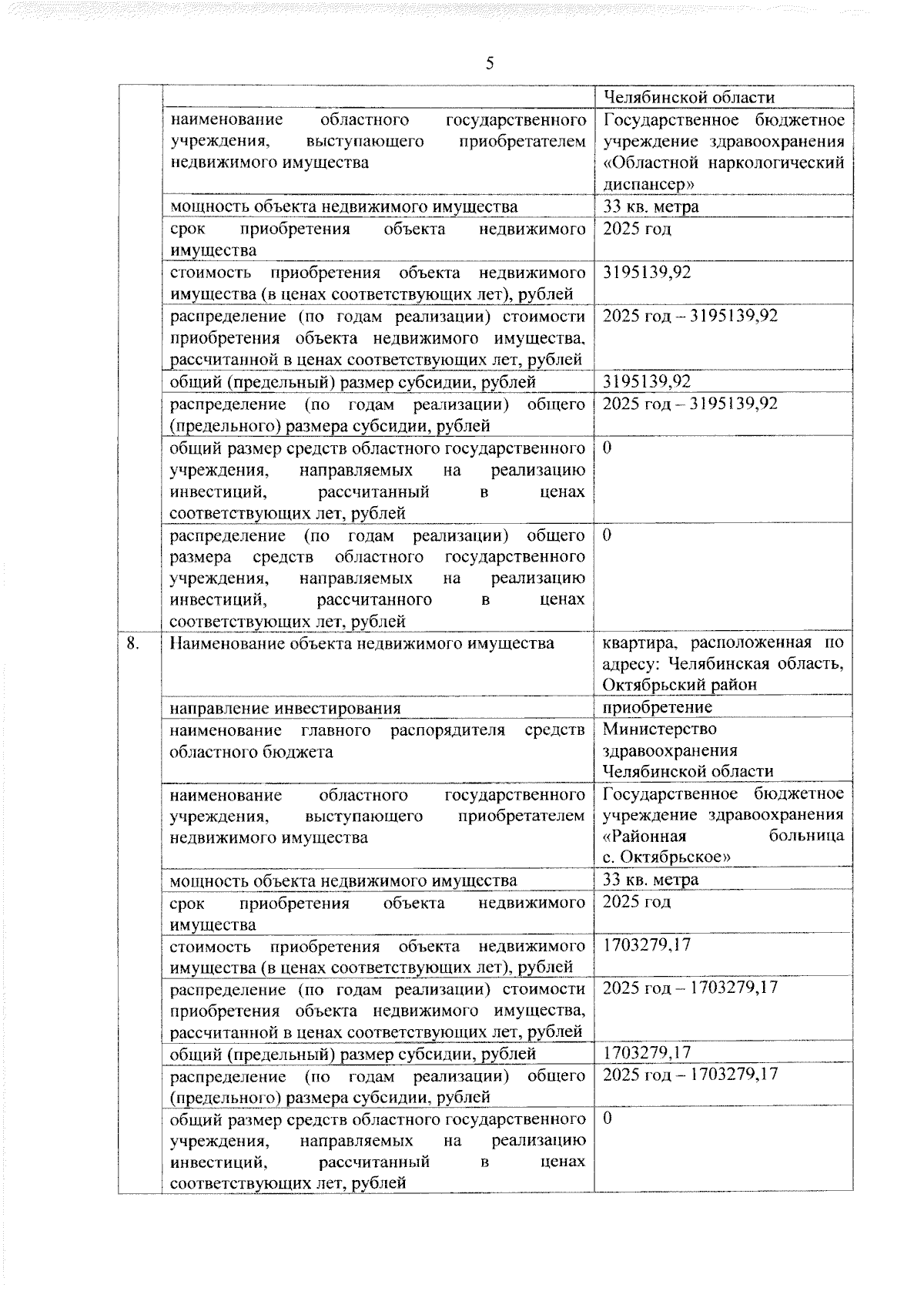 5

| | | |
|---|---|---|
| | | Челябинской области |
| | наименование областного государственного учреждения, выступающего приобретателем недвижимого имущества | Государственное бюджетное учреждение здравоохранения «Областной наркологический диспансер» |
| | мощность объекта недвижимого имущества | 33 кв. метра |
| | срок приобретения объекта недвижимого имущества | 2025 год |
| | стоимость приобретения объекта недвижимого имущества (в ценах соответствующих лет), рублей | 3195139,92 |
| | распределение (по годам реализации) стоимости приобретения объекта недвижимого имущества, рассчитанной в ценах соответствующих лет, рублей | 2025 год – 3195139,92 |
| | общий (предельный) размер субсидии, рублей | 3195139,92 |
| | распределение (по годам реализации) общего (предельного) размера субсидии, рублей | 2025 год – 3195139,92 |
| | общий размер средств областного государственного учреждения, направляемых на реализацию инвестиций, рассчитанный в ценах соответствующих лет, рублей | 0 |
| | распределение (по годам реализации) общего размера средств областного государственного учреждения, направляемых на реализацию инвестиций, рассчитанного в ценах соответствующих лет, рублей | 0 |
| 8. | Наименование объекта недвижимого имущества | квартира, расположенная по адресу: Челябинская область, Октябрьский район |
| | направление инвестирования | приобретение |
| | наименование главного распорядителя средств областного бюджета | Министерство здравоохранения Челябинской области |
| | наименование областного государственного учреждения, выступающего приобретателем недвижимого имущества | Государственное бюджетное учреждение здравоохранения «Районная больница с. Октябрьское» |
| | мощность объекта недвижимого имущества | 33 кв. метра |
| | срок приобретения объекта недвижимого имущества | 2025 год |
| | стоимость приобретения объекта недвижимого имущества (в ценах соответствующих лет), рублей | 1703279,17 |
| | распределение (по годам реализации) стоимости приобретения объекта недвижимого имущества, рассчитанной в ценах соответствующих лет, рублей | 2025 год – 1703279,17 |
| | общий (предельный) размер субсидии, рублей | 1703279,17 |
| | распределение (по годам реализации) общего (предельного) размера субсидии, рублей | 2025 год – 1703279,17 |
| | общий размер средств областного государственного учреждения, направляемых на реализацию инвестиций, рассчитанный в ценах соответствующих лет, рублей | 0 |